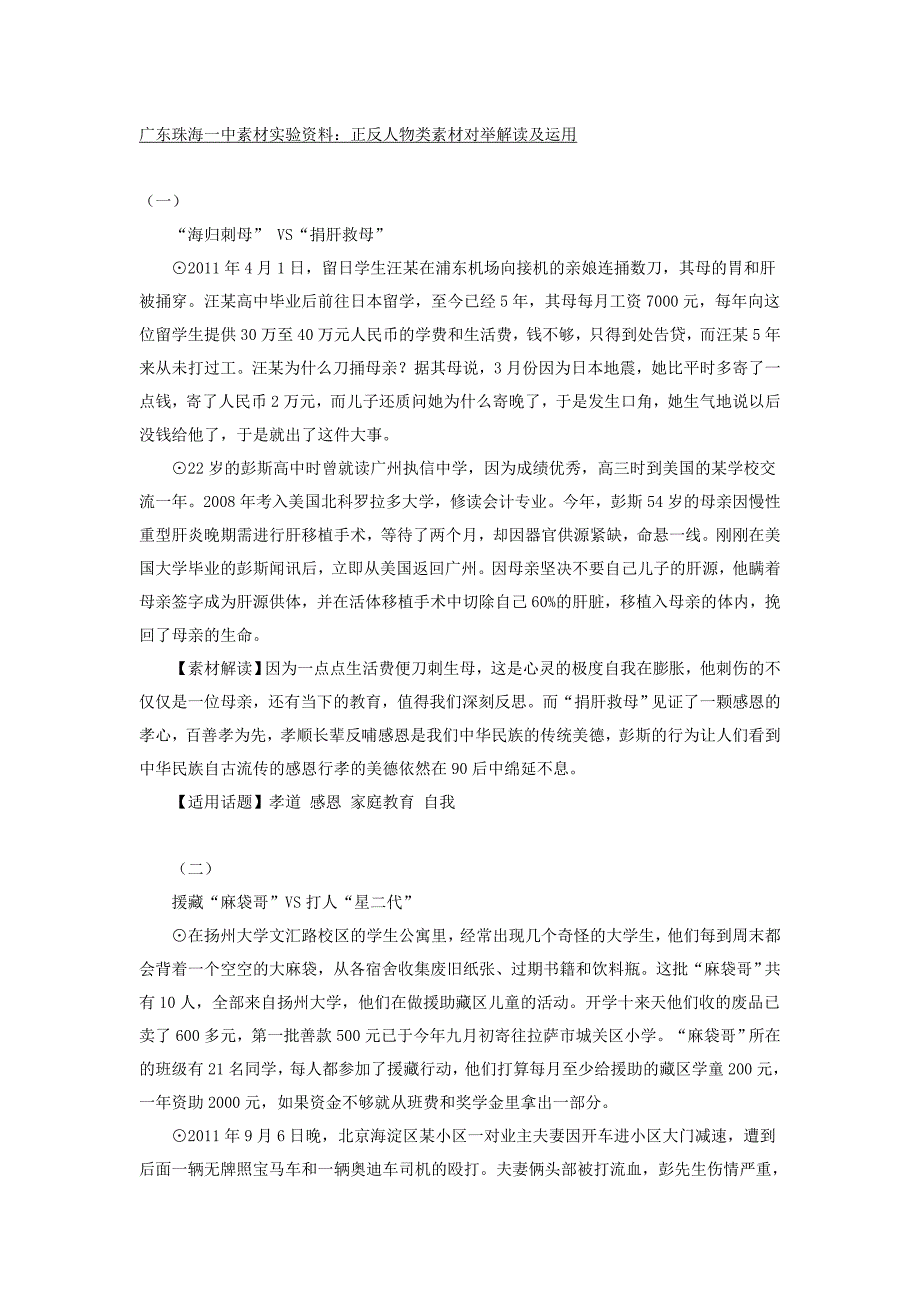 广东珠海一中素材实验资料：正反人物类素材对举解读及运用

（一）

“海归刺母” VS“捐肝救母”

⊙2011 年 4 月 1 日，留日学生汪某在浦东机场向接机的亲娘连捅数刀，其母的胃和肝被捅穿。汪某高中毕业后前往日本留学，至今已经 5 年，其母每月工资 7000 元，每年向这位留学生提供 30 万至 40 万元人民币的学费和生活费，钱不够，只得到处告贷，而汪某 5 年来从未打过工。汪某为什么刀捅母亲？据其母说，3 月份因为日本地震，她比平时多寄了一点钱，寄了人民币 2 万元，而儿子还质问她为什么寄晚了，于是发生口角，她生气地说以后没钱给他了，于是就出了这件大事。

⊙22 岁的彭斯高中时曾就读广州执信中学，因为成绩优秀，高三时到美国的某学校交流一年。2008 年考入美国北科罗拉多大学，修读会计专业。今年，彭斯 54 岁的母亲因慢性重型肝炎晚期需进行肝移植手术，等待了两个月，却因器官供源紧缺，命悬一线。刚刚在美国大学毕业的彭斯闻讯后，立即从美国返回广州。因母亲坚决不要自己儿子的肝源，他瞒着母亲签字成为肝源供体，并在活体移植手术中切除自己 60%的肝脏，移植入母亲的体内，挽回了母亲的生命。

【素材解读】因为一点点生活费便刀刺生母，这是心灵的极度自我在膨胀，他刺伤的不仅仅是一位母亲，还有当下的教育，值得我们深刻反思。而“捐肝救母”见证了一颗感恩的孝心，百善孝为先，孝顺长辈反哺感恩是我们中华民族的传统美德，彭斯的行为让人们看到中华民族自古流传的感恩行孝的美德依然在 90 后中绵延不息。

【适用话题】孝道 感恩 家庭教育 自我

（二）

援藏“麻袋哥”VS 打人“星二代”

⊙在扬州大学文汇路校区的学生公寓里，经常出现几个奇怪的大学生，他们每到周末都会背着一个空空的大麻袋，从各宿舍收集废旧纸张、过期书籍和饮料瓶。这批“麻袋哥”共有 10 人，全部来自扬州大学，他们在做援助藏区儿童的活动。开学十来天他们收的废品已卖了 600 多元，第一批善款 500 元已于今年九月初寄往拉萨市城关区小学。“麻袋哥”所在的班级有 21 名同学，每人都参加了援藏行动，他们打算每月至少给援助的藏区学童 200 元，一年资助 2000 元，如果资金不够就从班费和奖学金里拿出一部分。

⊙2011 年 9 月 6 日晚，北京海淀区某小区一对业主夫妻因开车进小区大门减速，遭到后面一辆无牌照宝马车和一辆奥迪车司机的殴打。夫妻俩头部被打流血，彭先生伤情严重，